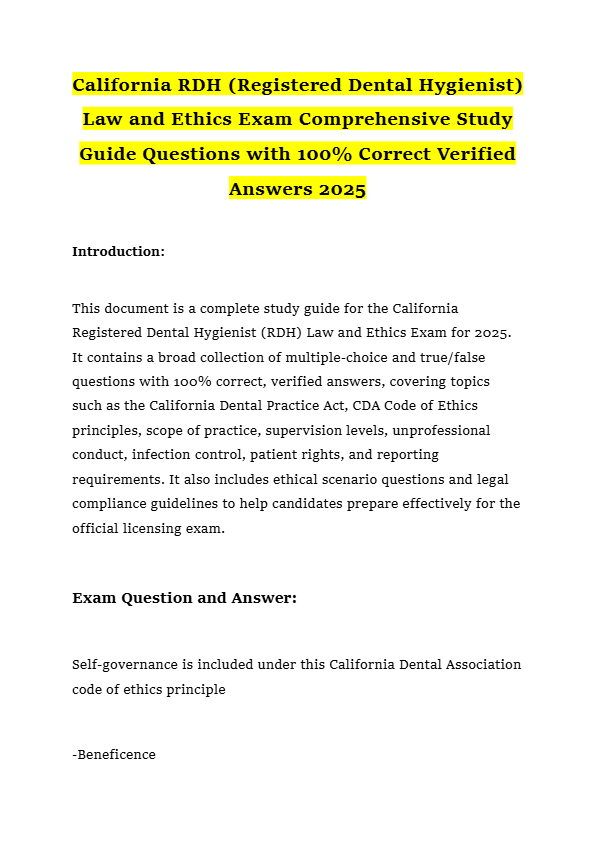 California RDH (Registered Dental Hygienist) Law and Ethics Exam Comprehensive Study Guide Questions with 100% Correct Verified Answers 2025

Introduction:

This document is a complete study guide for the California Registered Dental Hygienist (RDH) Law and Ethics Exam for 2025. It contains a broad collection of multiple-choice and true/false questions with 100% correct, verified answers, covering topics such as the California Dental Practice Act, CDA Code of Ethics principles, scope of practice, supervision levels, unprofessional conduct, infection control, patient rights, and reporting requirements. It also includes ethical scenario questions and legal compliance guidelines to help candidates prepare effectively for the official licensing exam.

Exam Question and Answer:

Self-governance is included under this California Dental Association code of ethics principle

-Beneficence